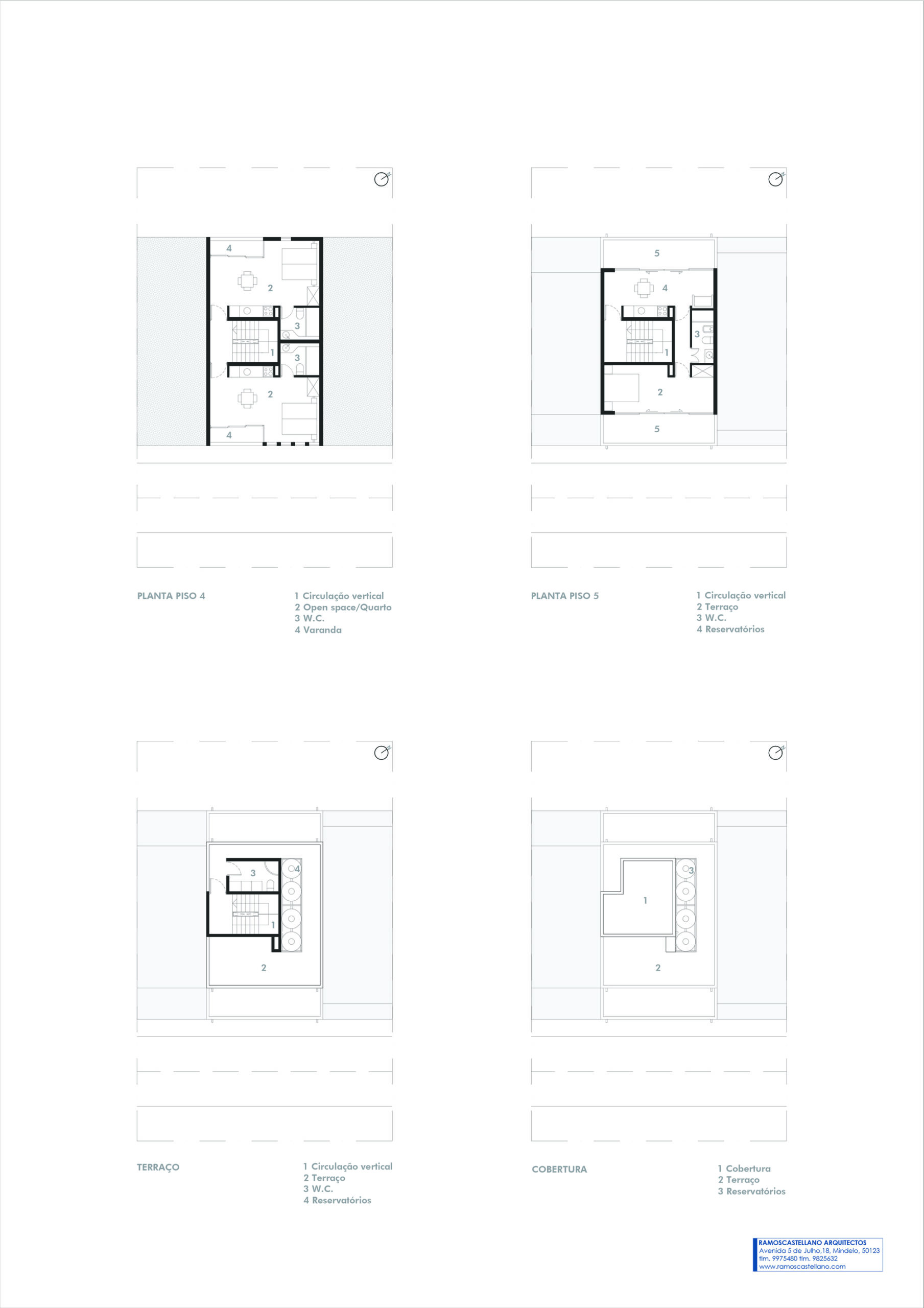 4

2

3

1

3

2

4

PLANTA PISO 4

1 Circulação vertical
2 Open space/Quarto
3 W.C.
4 Varanda

5

4

3

1

2

5

PLANTA PISO 5

1 Circulação vertical
2 Terraço
3 W.C.
4 Reservatórios

3

4

1

2

TERRAÇO

1 Circulação vertical
2 Terraço
3 W.C.
4 Reservatórios

3

1

2

COBERTURA

1 Cobertura
2 Terraço
3 Reservatórios

RAMOSCASTELLANO ARQUITECTOS
Avenida 5 de Julho,18, Mindelo, 50123
tlm. 9975480 tlm. 9825632
www.ramoscastellano.com